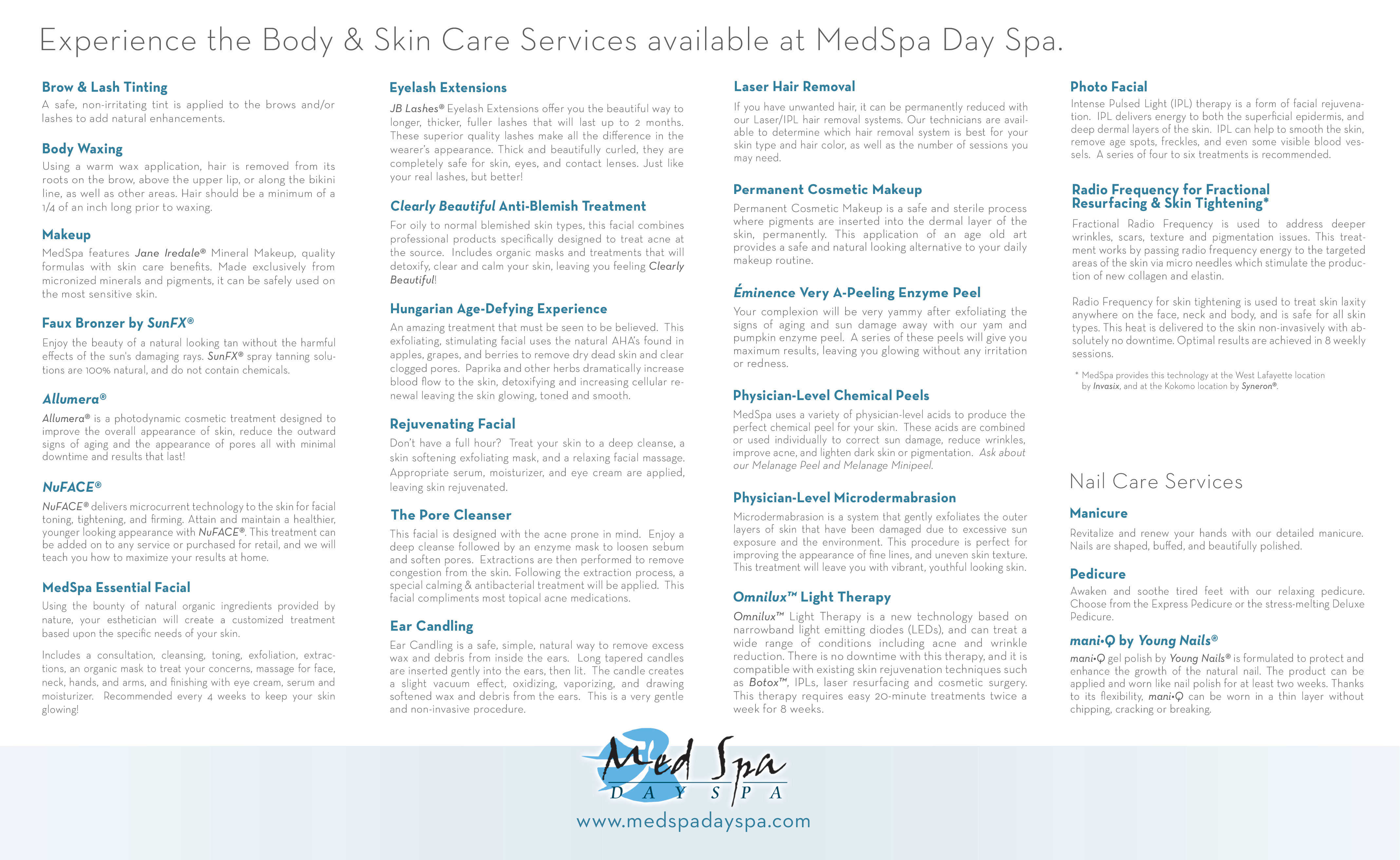 Experience the Body & Skin Care Services available at MedSpa Day Spa.

Brow & Lash Tinting
A safe, non-irritating tint is applied to the brows and/or lashes to add natural enhancements.

Body Waxing
Using a warm wax application, hair is removed from its roots on the brow, above the upper lip, or along the bikini line, as well as other areas. Hair should be a minimum of a 1/4 of an inch long prior to waxing.

Makeup
MedSpa features Jane Iredale® Mineral Makeup, quality formulas with skin care benefits. Made exclusively from micronized minerals and pigments, it can be safely used on the most sensitive skin.

Faux Bronzer by SunFX®
Enjoy the beauty of a natural looking tan without the harmful effects of the sun's damaging rays. SunFX® spray tanning solutions are 100% natural, and do not contain chemicals.

Allumera®
Allumera® is a photodynamic cosmetic treatment designed to improve the overall appearance of skin, reduce the outward signs of aging and the appearance of pores all with minimal downtime and results that last!

NuFACE®
NuFACE® delivers microcurrent technology to the skin for facial toning, tightening, and firming. Attain and maintain a healthier, younger looking appearance with NuFACE®. This treatment can be added on to any service or purchased for retail, and we will teach you how to maximize your results at home.

MedSpa Essential Facial
Using the bounty of natural organic ingredients provided by nature, your esthetician will create a customized treatment based upon the specific needs of your skin.

Includes a consultation, cleansing, toning, exfoliation, extractions, an organic mask to treat your concerns, massage for face, neck, hands, and arms, and finishing with eye cream, serum and moisturizer. Recommended every 4 weeks to keep your skin glowing!

Eyelash Extensions
JB Lashes® Eyelash Extensions offer you the beautiful way to longer, thicker, fuller lashes that will last up to 2 months. These superior quality lashes make all the difference in the wearer's appearance. Thick and beautifully curled, they are completely safe for skin, eyes, and contact lenses. Just like your real lashes, but better!

Clearly Beautiful Anti-Blemish Treatment
For oily to normal blemished skin types, this facial combines professional products specifically designed to treat acne at the source. Includes organic masks and treatments that will detoxify, clear and calm your skin, leaving you feeling Clearly Beautiful!

Hungarian Age-Defying Experience
An amazing treatment that must be seen to be believed. This exfoliating, stimulating facial uses the natural AHA's found in apples, grapes, and berries to remove dry dead skin and clear clogged pores. Paprika and other herbs dramatically increase blood flow to the skin, detoxifying and increasing cellular renewal leaving the skin glowing, toned and smooth.

Rejuvenating Facial
Don't have a full hour? Treat your skin to a deep cleanse, a skin softening exfoliating mask, and a relaxing facial massage. Appropriate serum, moisturizer, and eye cream are applied, leaving skin rejuvenated.

The Pore Cleanser
This facial is designed with the acne prone in mind. Enjoy a deep cleanse followed by an enzyme mask to loosen sebum and soften pores. Extractions are then performed to remove congestion from the skin. Following the extraction process, a special calming & antibacterial treatment will be applied. This facial compliments most topical acne medications.

Ear Candling
Ear Candling is a safe, simple, natural way to remove excess wax and debris from inside the ears. Long tapered candles are inserted gently into the ears, then lit. The candle creates a slight vacuum effect, oxidizing, vaporizing, and drawing softened wax and debris from the ears. This is a very gentle and non-invasive procedure.

Laser Hair Removal
If you have unwanted hair, it can be permanently reduced with our Laser/IPL hair removal systems. Our technicians are available to determine which hair removal system is best for your skin type and hair color, as well as the number of sessions you may need.

Permanent Cosmetic Makeup
Permanent Cosmetic Makeup is a safe and sterile process where pigments are inserted into the dermal layer of the skin, permanently. This application of an age old art provides a safe and natural looking alternative to your daily makeup routine.

Éminence Very A-Peeling Enzyme Peel
Your complexion will be very yammy after exfoliating the signs of aging and sun damage away with our yam and pumpkin enzyme peel. A series of these peels will give you maximum results, leaving you glowing without any irritation or redness.

Physician-Level Chemical Peels
MedSpa uses a variety of physician-level acids to produce the perfect chemical peel for your skin. These acids are combined or used individually to correct sun damage, reduce wrinkles, improve acne, and lighten dark skin or pigmentation. Ask about our Melanage Peel and Melanage Minipeel.

Physician-Level Microdermabrasion
Microdermabrasion is a system that gently exfoliates the outer layers of skin that have been damaged due to excessive sun exposure and the environment. This procedure is perfect for improving the appearance of fine lines, and uneven skin texture. This treatment will leave you with vibrant, youthful looking skin.

Omnilux™ Light Therapy
Omnilux™ Light Therapy is a new technology based on narrowband light emitting diodes (LEDs), and can treat a wide range of conditions including acne and wrinkle reduction. There is no downtime with this therapy, and it is compatible with existing skin rejuvenation techniques such as Botox™, IPLs, laser resurfacing and cosmetic surgery. This therapy requires easy 20-minute treatments twice a week for 8 weeks.

Photo Facial
Intense Pulsed Light (IPL) therapy is a form of facial rejuvenation. IPL delivers energy to both the superficial epidermis, and deep dermal layers of the skin. IPL can help to smooth the skin, remove age spots, freckles, and even some visible blood vessels. A series of four to six treatments is recommended.

Radio Frequency for Fractional Resurfacing & Skin Tightening*
Fractional Radio Frequency is used to address deeper wrinkles, scars, texture and pigmentation issues. This treatment works by passing radio frequency energy to the targeted areas of the skin via micro needles which stimulate the production of new collagen and elastin.

Radio Frequency for skin tightening is used to treat skin laxity anywhere on the face, neck and body, and is safe for all skin types. This heat is delivered to the skin non-invasively with absolutely no downtime. Optimal results are achieved in 8 weekly sessions.

* MedSpa provides this technology at the West Lafayette location by Invasix, and at the Kokomo location by Syneron®.

Nail Care Services

Manicure
Revitalize and renew your hands with our detailed manicure. Nails are shaped, buffed, and beautifully polished.

Pedicure
Awaken and soothe tired feet with our relaxing pedicure. Choose from the Express Pedicure or the stress-melting Deluxe Pedicure.

mani•Q by Young Nails®
mani•Q gel polish by Young Nails® is formulated to protect and enhance the growth of the natural nail. The product can be applied and worn like nail polish for at least two weeks. Thanks to its flexibility, mani•Q can be worn in a thin layer without chipping, cracking or breaking.

Med Spa
DAY SPA
www.medspadayspa.com